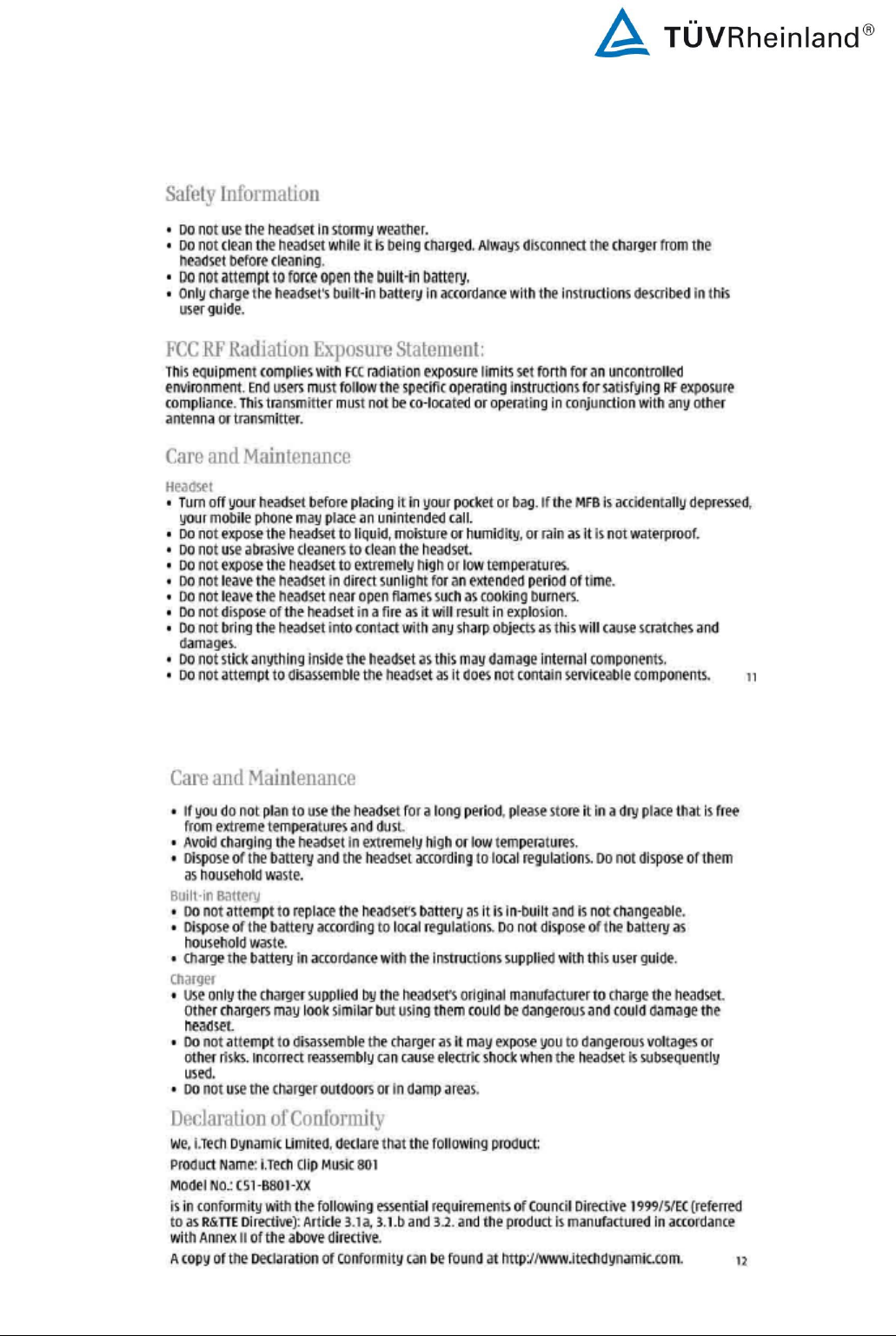 TÜVRheinland®

Safety Information

• Do not use the headset in stormy weather.
• Do not clean the headset while it is being charged. Always disconnect the charger from the headset before cleaning.
• Do not attempt to force open the built-in battery.
• Only charge the headset's built-in battery in accordance with the instructions described in this user guide.

FCC RF Radiation Exposure Statement:

This equipment complies with FCC radiation exposure limits set forth for an uncontrolled environment. End users must follow the specific operating instructions for satisfying RF exposure compliance. This transmitter must not be co-located or operating in conjunction with any other antenna or transmitter.

Care and Maintenance

Headset
• Turn off your headset before placing it in your pocket or bag. If the MFB is accidentally depressed, your mobile phone may place an unintended call.
• Do not expose the headset to liquid, moisture or humidity, or rain as it is not waterproof.
• Do not use abrasive cleaners to clean the headset.
• Do not expose the headset to extremely high or low temperatures.
• Do not leave the headset in direct sunlight for an extended period of time.
• Do not leave the headset near open flames such as cooking burners.
• Do not dispose of the headset in a fire as it will result in explosion.
• Do not bring the headset into contact with any sharp objects as this will cause scratches and damages.
• Do not stick anything inside the headset as this may damage internal components.
• Do not attempt to disassemble the headset as it does not contain serviceable components.

11

Care and Maintenance

• If you do not plan to use the headset for a long period, please store it in a dry place that is free from extreme temperatures and dust.
• Avoid charging the headset in extremely high or low temperatures.
• Dispose of the battery and the headset according to local regulations. Do not dispose of them as household waste.

Built-in Battery
• Do not attempt to replace the headset's battery as it is in-built and is not changeable.
• Dispose of the battery according to local regulations. Do not dispose of the battery as household waste.
• Charge the battery in accordance with the instructions supplied with this user guide.

Charger
• Use only the charger supplied by the headset's original manufacturer to charge the headset. Other chargers may look similar but using them could be dangerous and could damage the headset.
• Do not attempt to disassemble the charger as it may expose you to dangerous voltages or other risks. Incorrect reassembly can cause electric shock when the headset is subsequently used.
• Do not use the charger outdoors or in damp areas.

Declaration of Conformity

We, i.Tech Dynamic Limited, declare that the following product:

Product Name: i.Tech Clip Music 801

Model No.: C51-B801-XX

is in conformity with the following essential requirements of Council Directive 1999/5/EC (referred to as R&TTE Directive): Article 3.1a, 3.1.b and 3.2. and the product is manufactured in accordance with Annex II of the above directive.

A copy of the Declaration of Conformity can be found at http://www.itechdynamic.com.

12